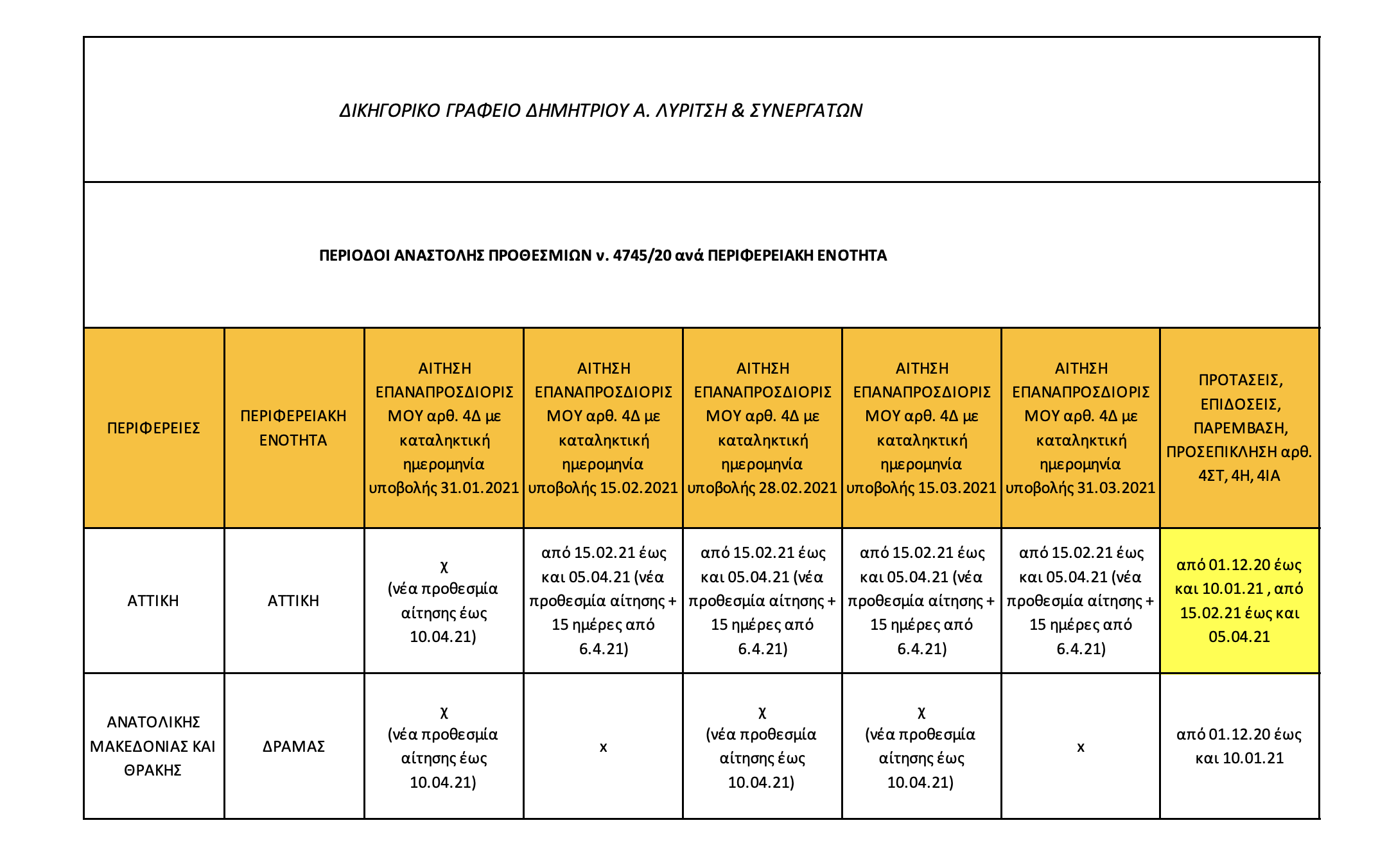 ΔΙΚΗΓΟΡΙΚΟ ΓΡΑΦΕΙΟ ΔΗΜΗΤΡΙΟΥ Α. ΛΥΡΙΤΣΗ & ΣΥΝΕΡΓΑΤΩΝ

ΠΕΡΙΟΔΟΙ ΑΝΑΣΤΟΛΗΣ ΠΡΟΘΕΣΜΙΩΝ ν. 4745/20 ανά ΠΕΡΙΦΕΡΕΙΑΚΗ ΕΝΟΤΗΤΑ

| ΠΕΡΙΦΕΡΕΙΕΣ | ΠΕΡΙΦΕΡΕΙΑΚΗ ΕΝΟΤΗΤΑ | ΑΙΤΗΣΗ ΕΠΑΝΑΠΡΟΣΔΙΟΡΙΣΜΟΥ αρθ. 4Δ με καταληκτική ημερομηνία υποβολής 31.01.2021 | ΑΙΤΗΣΗ ΕΠΑΝΑΠΡΟΣΔΙΟΡΙΣΜΟΥ αρθ. 4Δ με καταληκτική ημερομηνία υποβολής 15.02.2021 | ΑΙΤΗΣΗ ΕΠΑΝΑΠΡΟΣΔΙΟΡΙΣΜΟΥ αρθ. 4Δ με καταληκτική ημερομηνία υποβολής 28.02.2021 | ΑΙΤΗΣΗ ΕΠΑΝΑΠΡΟΣΔΙΟΡΙΣΜΟΥ αρθ. 4Δ με καταληκτική ημερομηνία υποβολής 15.03.2021 | ΑΙΤΗΣΗ ΕΠΑΝΑΠΡΟΣΔΙΟΡΙΣΜΟΥ αρθ. 4Δ με καταληκτική ημερομηνία υποβολής 31.03.2021 | ΠΡΟΤΑΣΕΙΣ, ΕΠΙΔΟΣΕΙΣ, ΠΑΡΕΜΒΑΣΗ, ΠΡΟΣΕΠΙΚΛΗΣΗ αρθ. 4ΣΤ, 4Η, 4ΙΑ |
|---|---|---|---|---|---|---|---|
| ΑΤΤΙΚΗ | ΑΤΤΙΚΗ | χ (νέα προθεσμία αίτησης έως 10.04.21) | από 15.02.21 έως και 05.04.21 (νέα προθεσμία αίτησης + 15 ημέρες από 6.4.21) | από 15.02.21 έως και 05.04.21 (νέα προθεσμία αίτησης + 15 ημέρες από 6.4.21) | από 15.02.21 έως και 05.04.21 (νέα προθεσμία αίτησης + 15 ημέρες από 6.4.21) | από 15.02.21 έως και 05.04.21 (νέα προθεσμία αίτησης + 15 ημέρες από 6.4.21) | από 01.12.20 έως και 10.01.21 , από 15.02.21 έως και 05.04.21 |
| ΑΝΑΤΟΛΙΚΗΣ ΜΑΚΕΔΟΝΙΑΣ ΚΑΙ ΘΡΑΚΗΣ | ΔΡΑΜΑΣ | χ (νέα προθεσμία αίτησης έως 10.04.21) | x | χ (νέα προθεσμία αίτησης έως 10.04.21) | χ (νέα προθεσμία αίτησης έως 10.04.21) | x | από 01.12.20 έως και 10.01.21 |